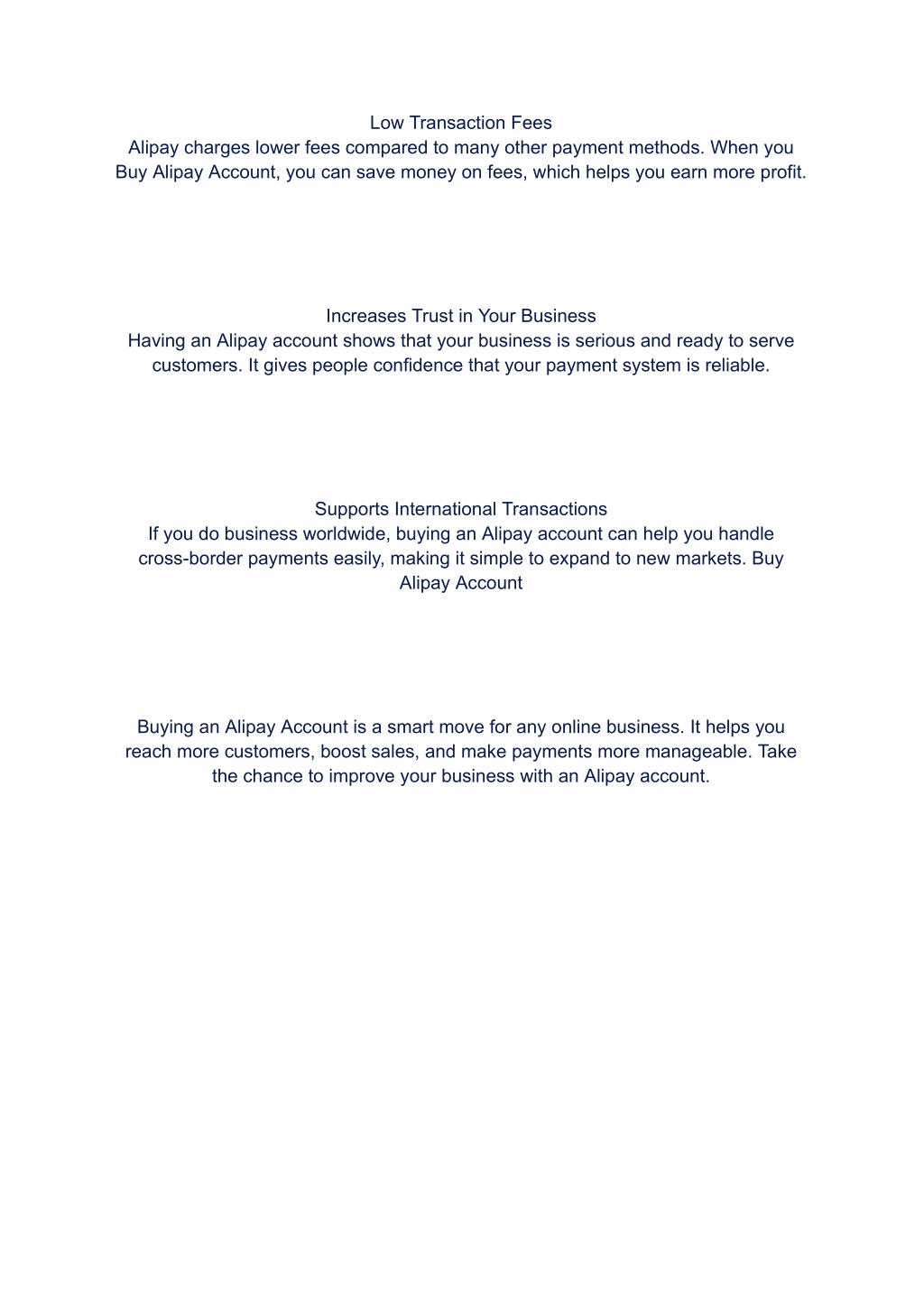 Low Transaction Fees
Alipay charges lower fees compared to many other payment methods. When you Buy Alipay Account, you can save money on fees, which helps you earn more profit.

Increases Trust in Your Business
Having an Alipay account shows that your business is serious and ready to serve customers. It gives people confidence that your payment system is reliable.

Supports International Transactions
If you do business worldwide, buying an Alipay account can help you handle cross-border payments easily, making it simple to expand to new markets. Buy Alipay Account

Buying an Alipay Account is a smart move for any online business. It helps you reach more customers, boost sales, and make payments more manageable. Take the chance to improve your business with an Alipay account.